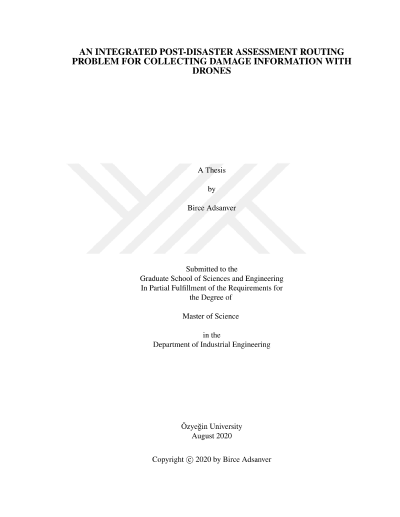 AN INTEGRATED POST-DISASTER ASSESSMENT ROUTING PROBLEM FOR COLLECTING DAMAGE INFORMATION WITH DRONES

A Thesis

by

Birce Adsanver

Submitted to the
Graduate School of Sciences and Engineering
In Partial Fulfillment of the Requirements for
the Degree of

Master of Science

in the
Department of Industrial Engineering

Özyeğin University
August 2020

Copyright © 2020 by Birce Adsanver